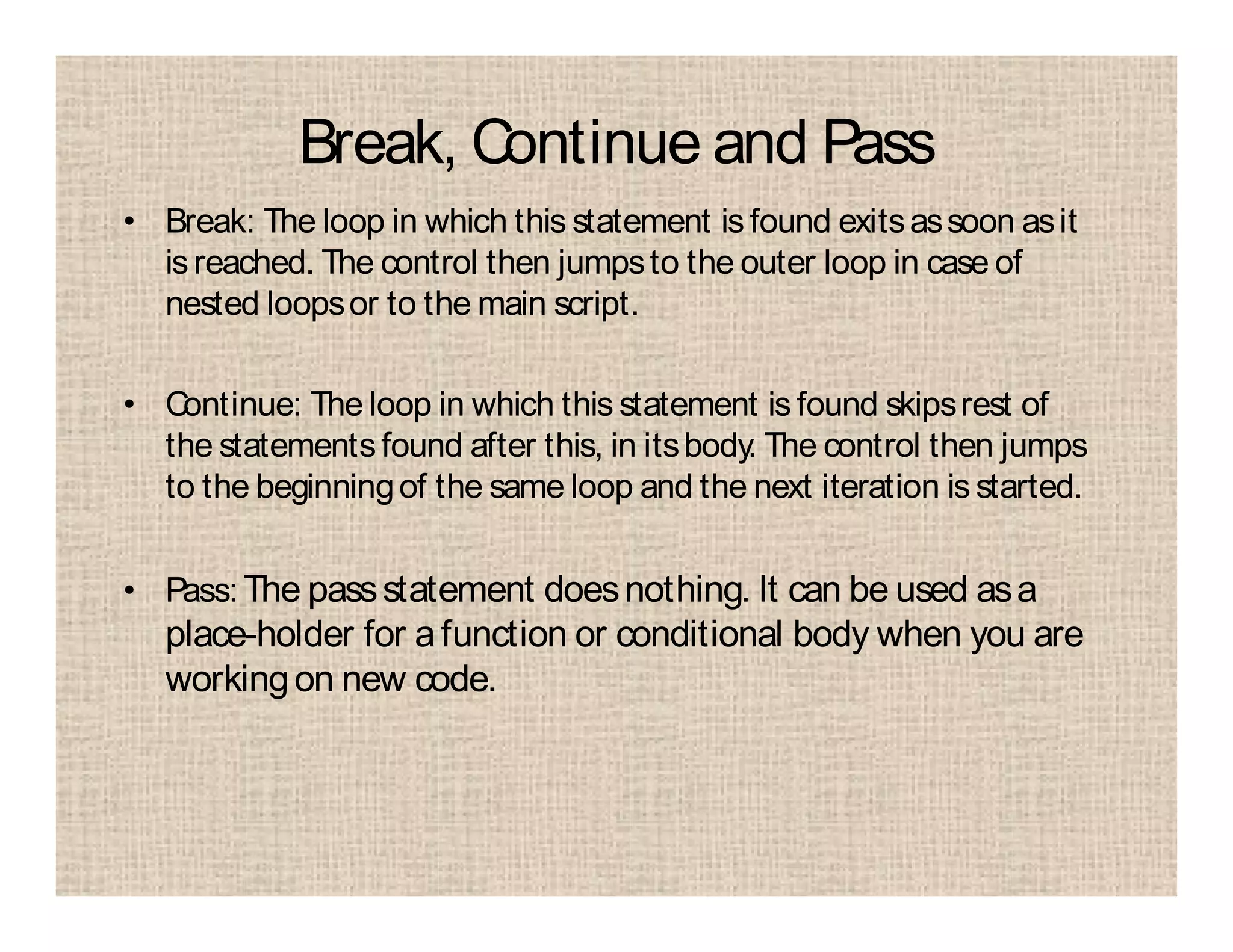 Break, Continue and Pass

• Break: The loop in which this statement is found exits as soon as it is reached. The control then jumps to the outer loop in case of nested loops or to the main script.

• Continue: The loop in which this statement is found skips rest of the statements found after this, in its body. The control then jumps to the beginning of the same loop and the next iteration is started.

• Pass: The pass statement does nothing. It can be used as a place-holder for a function or conditional body when you are working on new code.